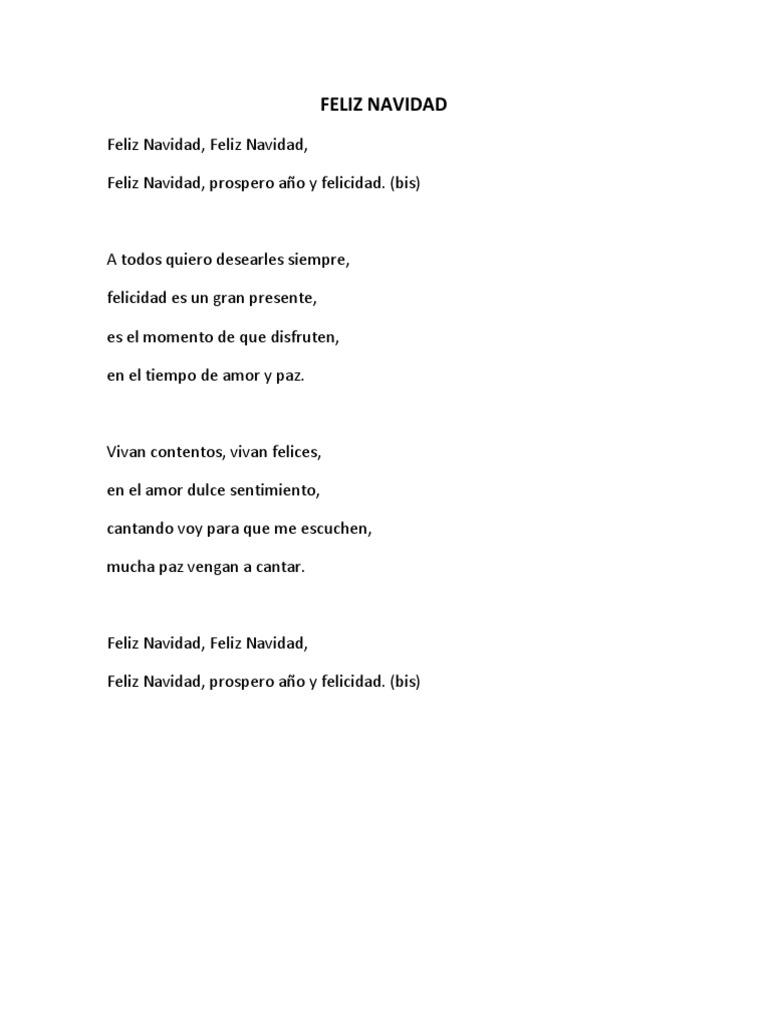 FELIZ NAVIDAD

Feliz Navidad, Feliz Navidad,

Feliz Navidad, prospero año y felicidad. (bis)

A todos quiero desearles siempre,

felicidad es un gran presente,

es el momento de que disfruten,

en el tiempo de amor y paz.

Vivan contentos, vivan felices,

en el amor dulce sentimiento,

cantando voy para que me escuchen,

mucha paz vengan a cantar.

Feliz Navidad, Feliz Navidad,

Feliz Navidad, prospero año y felicidad. (bis)